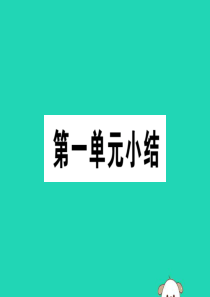 第一单元小结